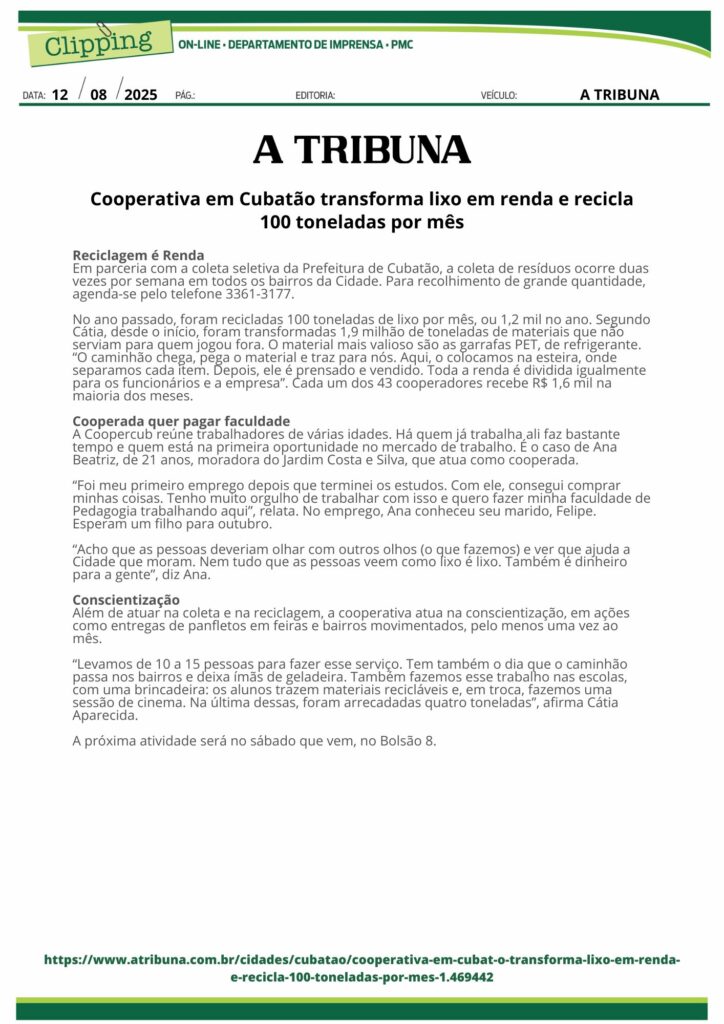 Clipping

ON-LINE • DEPARTAMENTO DE IMPRENSA • PMC

DATA: 12 / 08 / 2025 PÁG.: EDITORIA: VEÍCULO: A TRIBUNA

A TRIBUNA

Cooperativa em Cubatão transforma lixo em renda e recicla 100 toneladas por mês

Reciclagem é Renda
Em parceria com a coleta seletiva da Prefeitura de Cubatão, a coleta de resíduos ocorre duas vezes por semana em todos os bairros da Cidade. Para recolhimento de grande quantidade, agenda-se pelo telefone 3361-3177.

No ano passado, foram recicladas 100 toneladas de lixo por mês, ou 1,2 mil no ano. Segundo Cátia, desde o início, foram transformadas 1,9 milhão de toneladas de materiais que não serviam para quem jogou fora. O material mais valioso são as garrafas PET, de refrigerante. "O caminhão chega, pega o material e traz para nós. Aqui, o colocamos na esteira, onde separamos cada item. Depois, ele é prensado e vendido. Toda a renda é dividida igualmente para os funcionários e a empresa". Cada um dos 43 cooperadores recebe R$ 1,6 mil na maioria dos meses.

Cooperada quer pagar faculdade
A Coopercub reúne trabalhadores de várias idades. Há quem já trabalha ali faz bastante tempo e quem está na primeira oportunidade no mercado de trabalho. É o caso de Ana Beatriz, de 21 anos, moradora do Jardim Costa e Silva, que atua como cooperada.

"Foi meu primeiro emprego depois que terminei os estudos. Com ele, consegui comprar minhas coisas. Tenho muito orgulho de trabalhar com isso e quero fazer minha faculdade de Pedagogia trabalhando aqui", relata. No emprego, Ana conheceu seu marido, Felipe. Esperam um filho para outubro.

"Acho que as pessoas deveriam olhar com outros olhos (o que fazemos) e ver que ajuda a Cidade que moram. Nem tudo que as pessoas veem como lixo é lixo. Também é dinheiro para a gente", diz Ana.

Conscientização
Além de atuar na coleta e na reciclagem, a cooperativa atua na conscientização, em ações como entregas de panfletos em feiras e bairros movimentados, pelo menos uma vez ao mês.

"Levamos de 10 a 15 pessoas para fazer esse serviço. Tem também o dia que o caminhão passa nos bairros e deixa ímãs de geladeira. Também fazemos esse trabalho nas escolas, com uma brincadeira: os alunos trazem materiais recicláveis e, em troca, fazemos uma sessão de cinema. Na última dessas, foram arrecadadas quatro toneladas", afirma Cátia Aparecida.

A próxima atividade será no sábado que vem, no Bolsão 8.

https://www.atribuna.com.br/cidades/cubatao/cooperativa-em-cubat-o-transforma-lixo-em-renda-e-recicla-100-toneladas-por-mes-1.469442